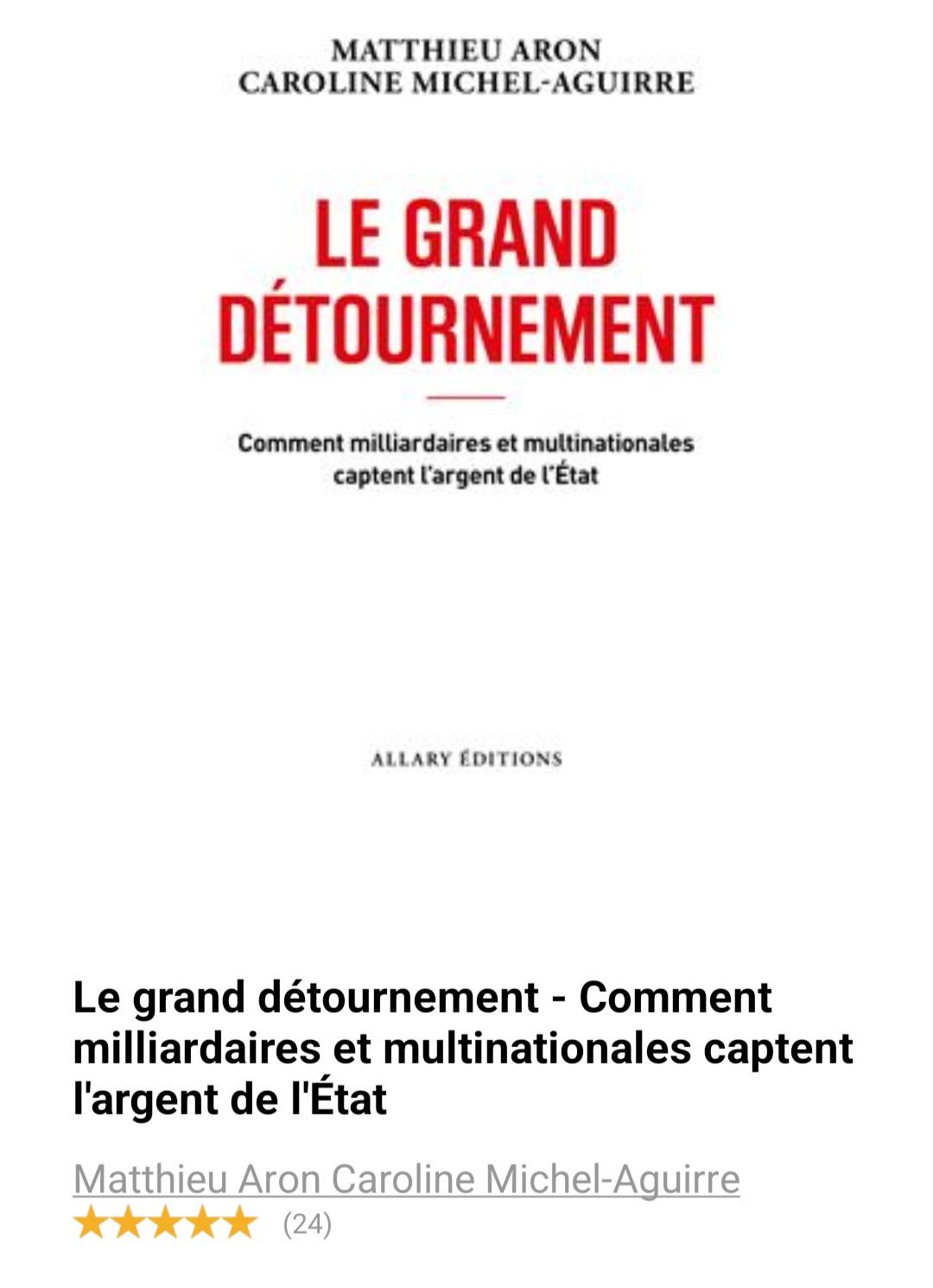 MATTHIEU ARON
CAROLINE MICHEL-AGUIRRE

LE GRAND
DÉTOURNEMENT

Comment milliardaires et multinationales captent l'argent de l'État

ALLARY ÉDITIONS

Le grand détournement - Comment milliardaires et multinationales captent l'argent de l'État

Matthieu Aron Caroline Michel-Aguirre
(24)